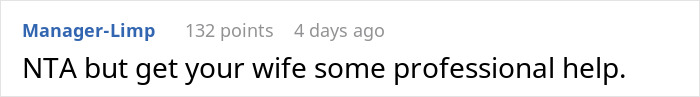 Manager-Limp 132 points 4 days ago

NTA but get your wife some professional help.